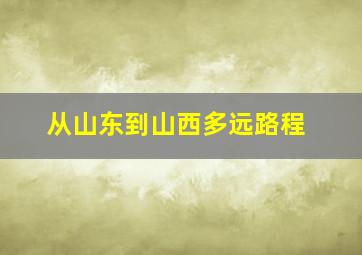 从山东到山西多远路程